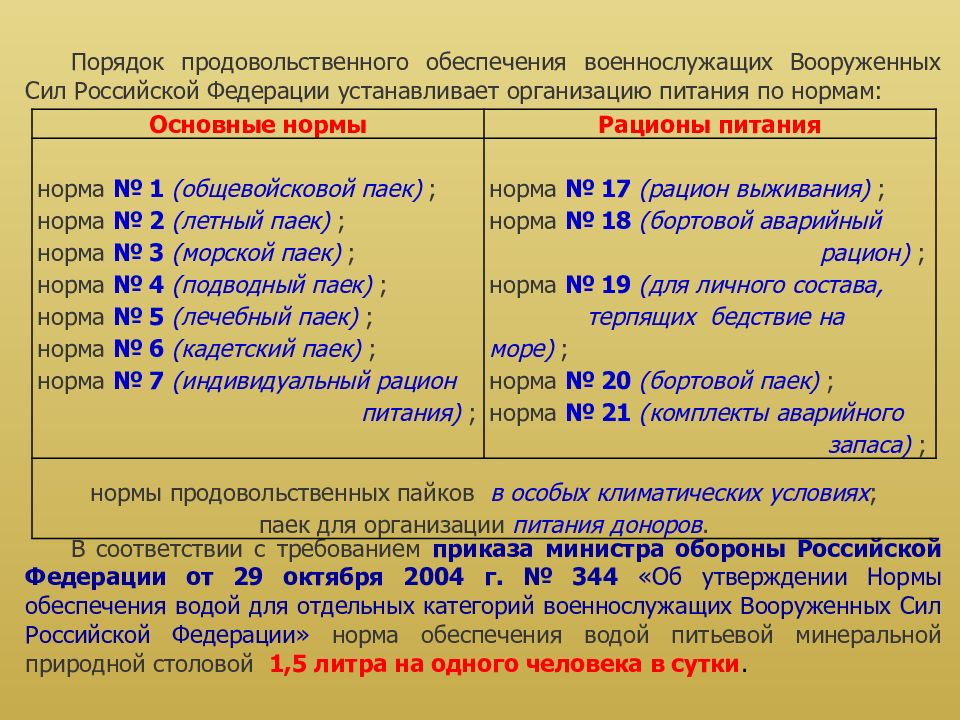 Порядок продовольственного обеспечения военнослужащих Вооруженных Сил Российской Федерации устанавливает организацию питания по нормам:

| Основные нормы | Рационы питания |
|---|---|
| норма № 1 (общевойсковой паек) ; норма № 2 (летный паек) ; норма № 3 (морской паек) ; норма № 4 (подводный паек) ; норма № 5 (лечебный паек) ; норма № 6 (кадетский паек) ; норма № 7 (индивидуальный рацион питания) ; | норма № 17 (рацион выживания) ; норма № 18 (бортовой аварийный рацион) ; норма № 19 (для личного состава, терпящих бедствие на море) ; норма № 20 (бортовой паек) ; норма № 21 (комплекты аварийного запаса) ; |
| нормы продовольственных пайков в особых климатических условиях; паек для организации питания доноров. | |

В соответствии с требованием приказа министра обороны Российской Федерации от 29 октября 2004 г. № 344 «Об утверждении Нормы обеспечения водой для отдельных категорий военнослужащих Вооруженных Сил Российской Федерации» норма обеспечения водой питьевой минеральной природной столовой 1,5 литра на одного человека в сутки.